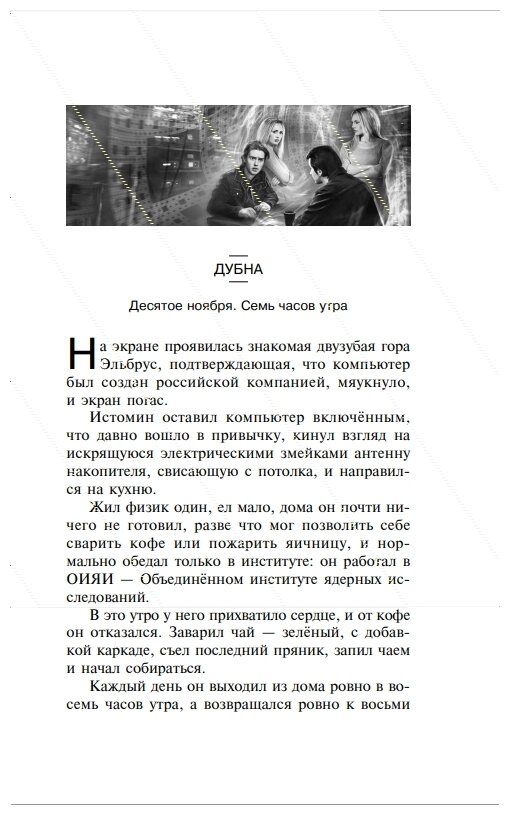 ДУБНА

Десятое ноября. Семь часов утра

На экране проявилась знакомая двузубая гора Эльбрус, подтверждающая, что компьютер был создан российской компанией, мяукнуло, и экран погас.

Истомин оставил компьютер включённым, что давно вошло в привычку, кинул взгляд на искрящуюся электрическими змейками антенну накопителя, свисающую с потолка, и направился на кухню.

Жил физик один, ел мало, дома он почти ничего не готовил, разве что мог позволить себе сварить кофе или пожарить яичницу, и нормально обедал только в институте: он работал в ОИЯИ — Объединённом институте ядерных исследований.

В это утро у него прихватило сердце, и от кофе он отказался. Заварил чай — зелёный, с добавкой каркаде, съел последний пряник, запил чаем и начал собираться.

Каждый день он выходил из дома ровно в восемь часов утра, а возвращался ровно к восьми